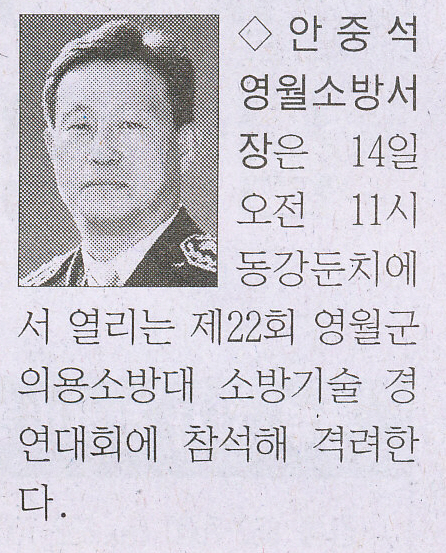 ◇안중석 영월소방서장은 14일 오전 11시 동강둔치에서 열리는 제22회 영월군 의용소방대 소방기술 경연대회에 참석해 격려한다.